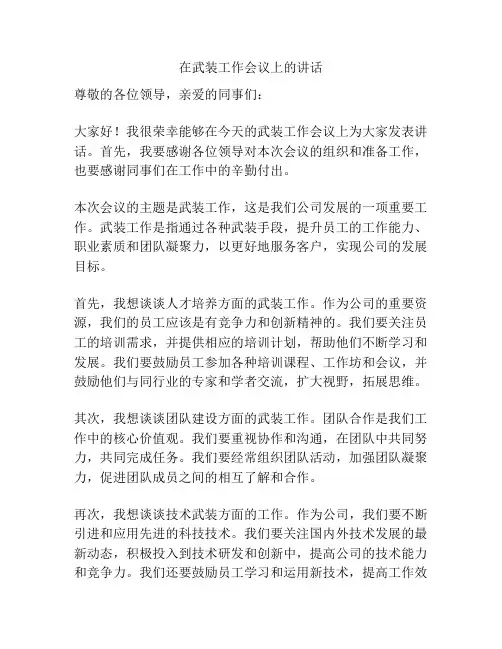 在武装工作会议上的讲话

尊敬的各位领导，亲爱的同事们：

大家好！我很荣幸能够在今天的武装工作会议上为大家发表讲话。首先，我要感谢各位领导对本次会议的组织和准备工作，也要感谢同事们在工作中的辛勤付出。

本次会议的主题是武装工作，这是我们公司发展的一项重要工作。武装工作是指通过各种武装手段，提升员工的工作能力、职业素质和团队凝聚力，以更好地服务客户，实现公司的发展目标。

首先，我想谈谈人才培养方面的武装工作。作为公司的重要资源，我们的员工应该是有竞争力和创新精神的。我们要关注员工的培训需求，并提供相应的培训计划，帮助他们不断学习和发展。我们要鼓励员工参加各种培训课程、工作坊和会议，并鼓励他们与同行业的专家和学者交流，扩大视野，拓展思维。

其次，我想谈谈团队建设方面的武装工作。团队合作是我们工作中的核心价值观。我们要重视协作和沟通，在团队中共同努力，共同完成任务。我们要经常组织团队活动，加强团队凝聚力，促进团队成员之间的相互了解和合作。

再次，我想谈谈技术武装方面的工作。作为公司，我们要不断引进和应用先进的科技技术。我们要关注国内外技术发展的最新动态，积极投入到技术研发和创新中，提高公司的技术能力和竞争力。我们还要鼓励员工学习和运用新技术，提高工作效